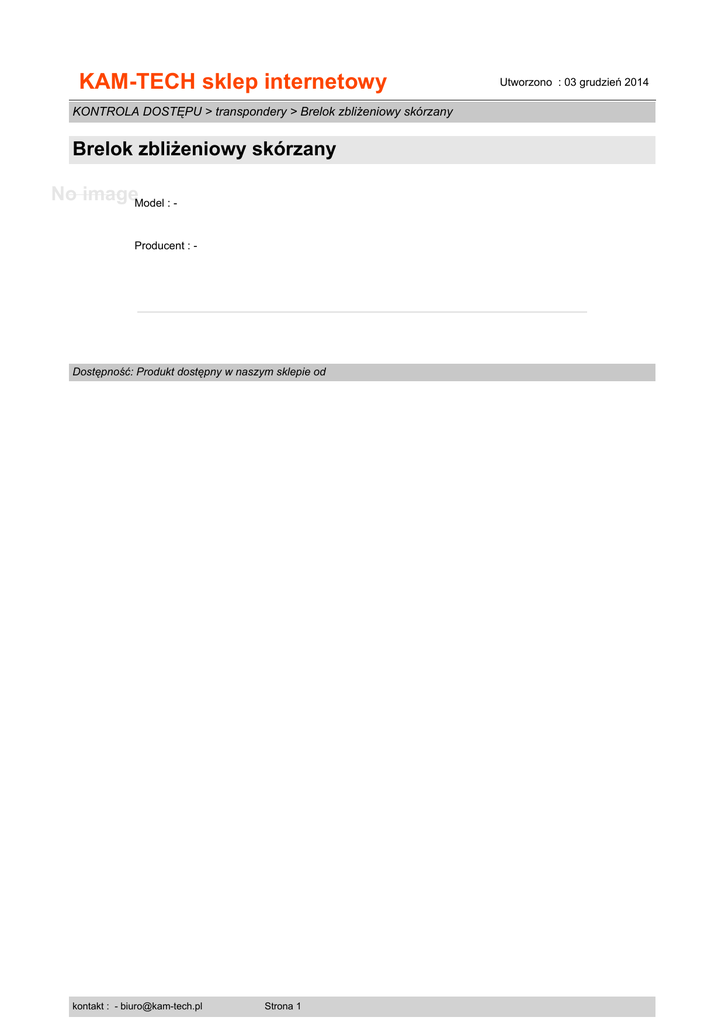 KAM-TECH sklep internetowy

Utworzono : 03 grudzień 2014

KONTROLA DOSTĘPU > transpondery > Brelok zbliżeniowy skórzany

Brelok zbliżeniowy skórzany

No image

Model : -

Producent : -

Dostępność: Produkt dostępny w naszym sklepie od

kontakt : - biuro@kam-tech.pl Strona 1